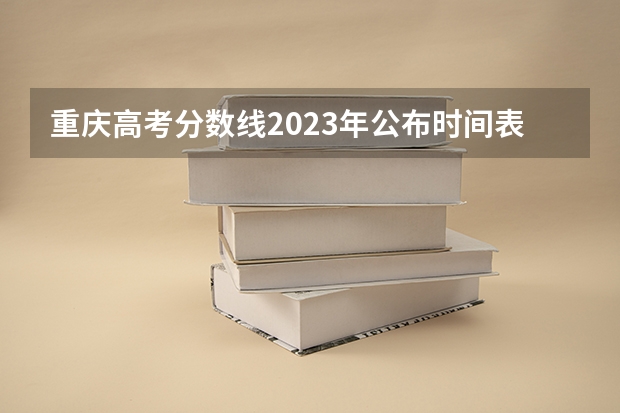 重庆高考分数线2023年公布时间表